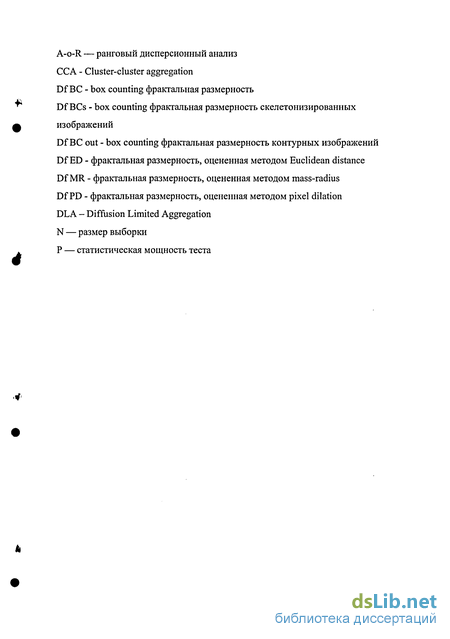 A-o-R — ранговый дисперсионный анализ

CCA - Cluster-cluster aggregation

Df BC - box counting фрактальная размерность

Df BCs - box counting фрактальная размерность скелетонизированных изображений

Df BC out - box counting фрактальная размерность контурных изображений

Df ED - фрактальная размерность, оцененная методом Euclidean distance

Df MR - фрактальная размерность, оцененная методом mass-radius

Df PD - фрактальная размерность, оцененная методом pixel dilation

DLA – Diffusion Limited Aggregation

N — размер выборки

P — статистическая мощность теста

dsLib.net
библиотека диссертаций